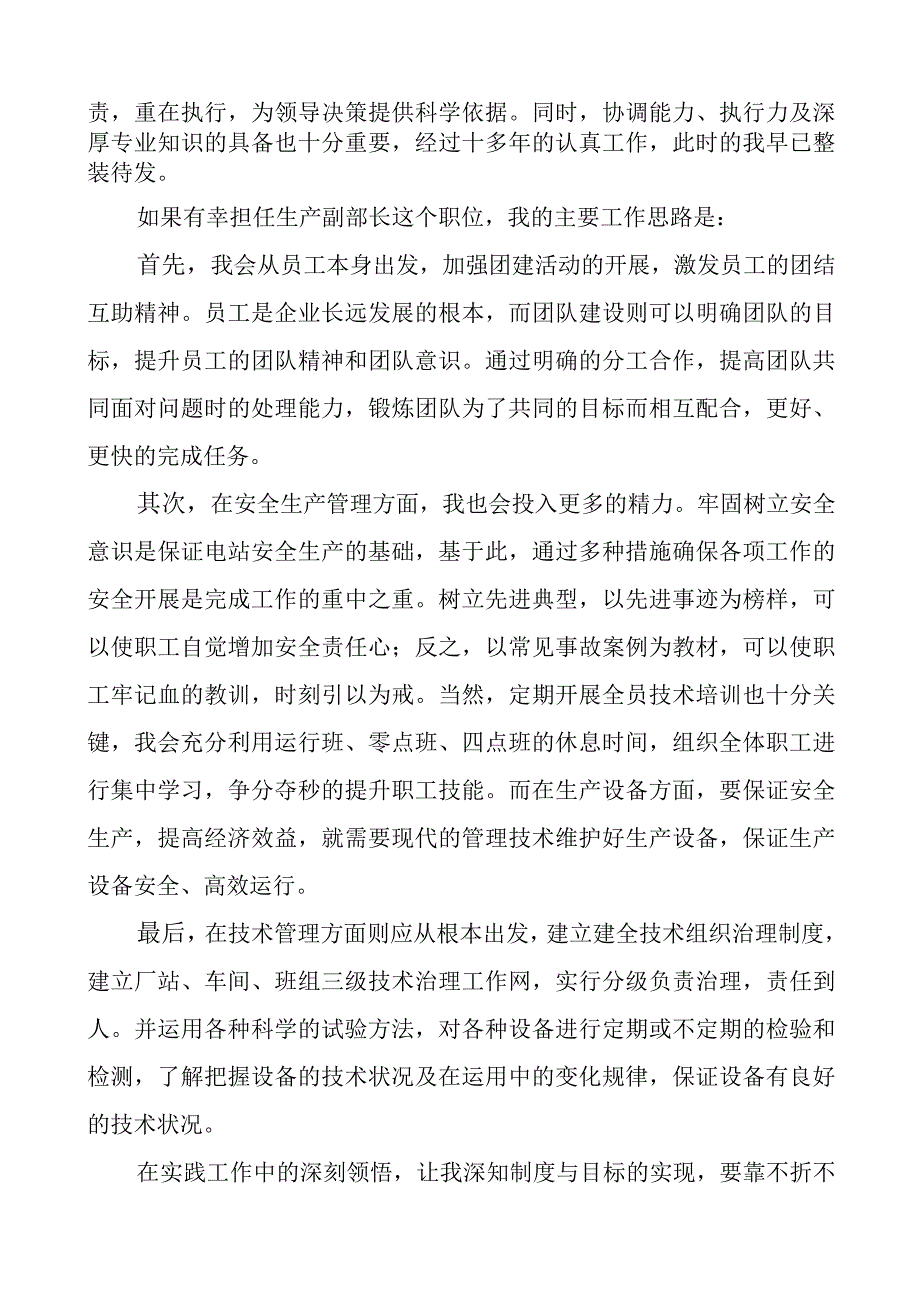 责，重在执行，为领导决策提供科学依据。同时，协调能力、执行力及深厚专业知识的具备也十分重要，经过十多年的认真工作，此时的我早已整装待发。

如果有幸担任生产副部长这个职位，我的主要工作思路是：

首先，我会从员工本身出发，加强团建活动的开展，激发员工的团结互助精神。员工是企业长远发展的根本，而团队建设则可以明确团队的目标，提升员工的团队精神和团队意识。通过明确的分工合作，提高团队共同面对问题时的处理能力，锻炼团队为了共同的目标而相互配合，更好、更快的完成任务。

其次，在安全生产管理方面，我也会投入更多的精力。牢固树立安全意识是保证电站安全生产的基础，基于此，通过多种措施确保各项工作的安全开展是完成工作的重中之重。树立先进典型，以先进事迹为榜样，可以使职工自觉增加安全责任心；反之，以常见事故案例为教材，可以使职工牢记血的教训，时刻引以为戒。当然，定期开展全员技术培训也十分关键，我会充分利用运行班、零点班、四点班的休息时间，组织全体职工进行集中学习，争分夺秒的提升职工技能。而在生产设备方面，要保证安全生产，提高经济效益，就需要现代的管理技术维护好生产设备，保证生产设备安全、高效运行。

最后，在技术管理方面则应从根本出发，建立建全技术组织治理制度，建立厂站、车间、班组三级技术治理工作网，实行分级负责治理，责任到人。并运用各种科学的试验方法，对各种设备进行定期或不定期的检验和检测，了解把握设备的技术状况及在运用中的变化规律，保证设备有良好的技术状况。

在实践工作中的深刻领悟，让我深知制度与目标的实现，要靠不折不